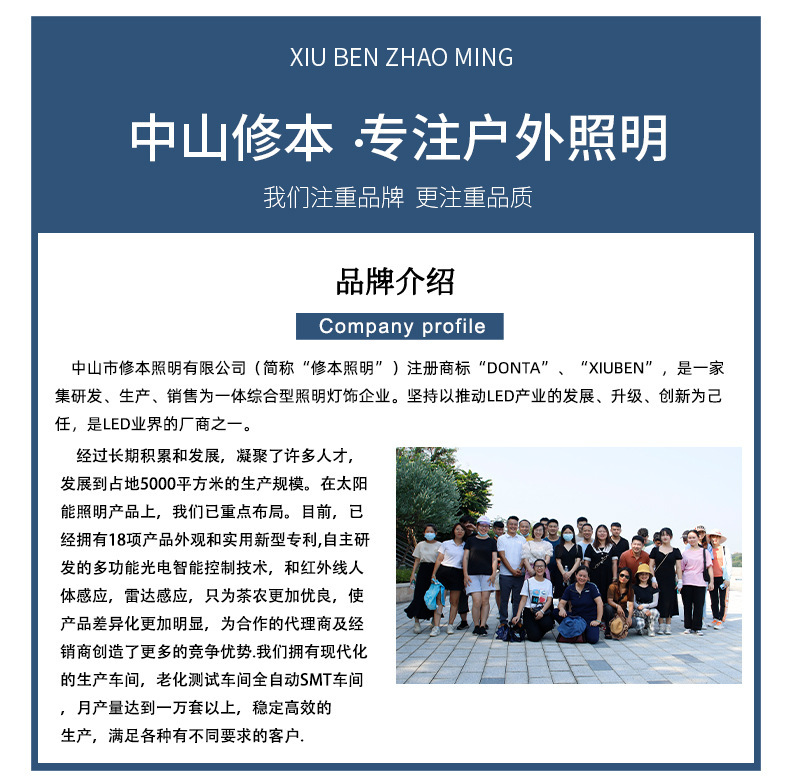 XIU BEN ZHAO MING

中山修本 ·专注户外照明

我们注重品牌 更注重品质

品牌介绍

Company profile

中山市修本照明有限公司（简称“修本照明”）注册商标“DONTA”、“XIUBEN”，是一家集研发、生产、销售为一体综合型照明灯饰企业。坚持以推动LED产业的发展、升级、创新为己任，是LED业界的厂商之一。

经过长期积累和发展，凝聚了许多人才，发展到占地5000平方米的生产规模。在太阳能照明产品上，我们已重点布局。目前，已经拥有18项产品外观和实用新型专利,自主研发的多功能光电智能控制技术，和红外线人体感应，雷达感应，只为茶农更加优良，使产品差异化更加明显，为合作的代理商及经销商创造了更多的竞争优势.我们拥有现代化的生产车间，老化测试车间全自动SMT车间，月产量达到一万套以上，稳定高效的生产，满足各种有不同要求的客户.